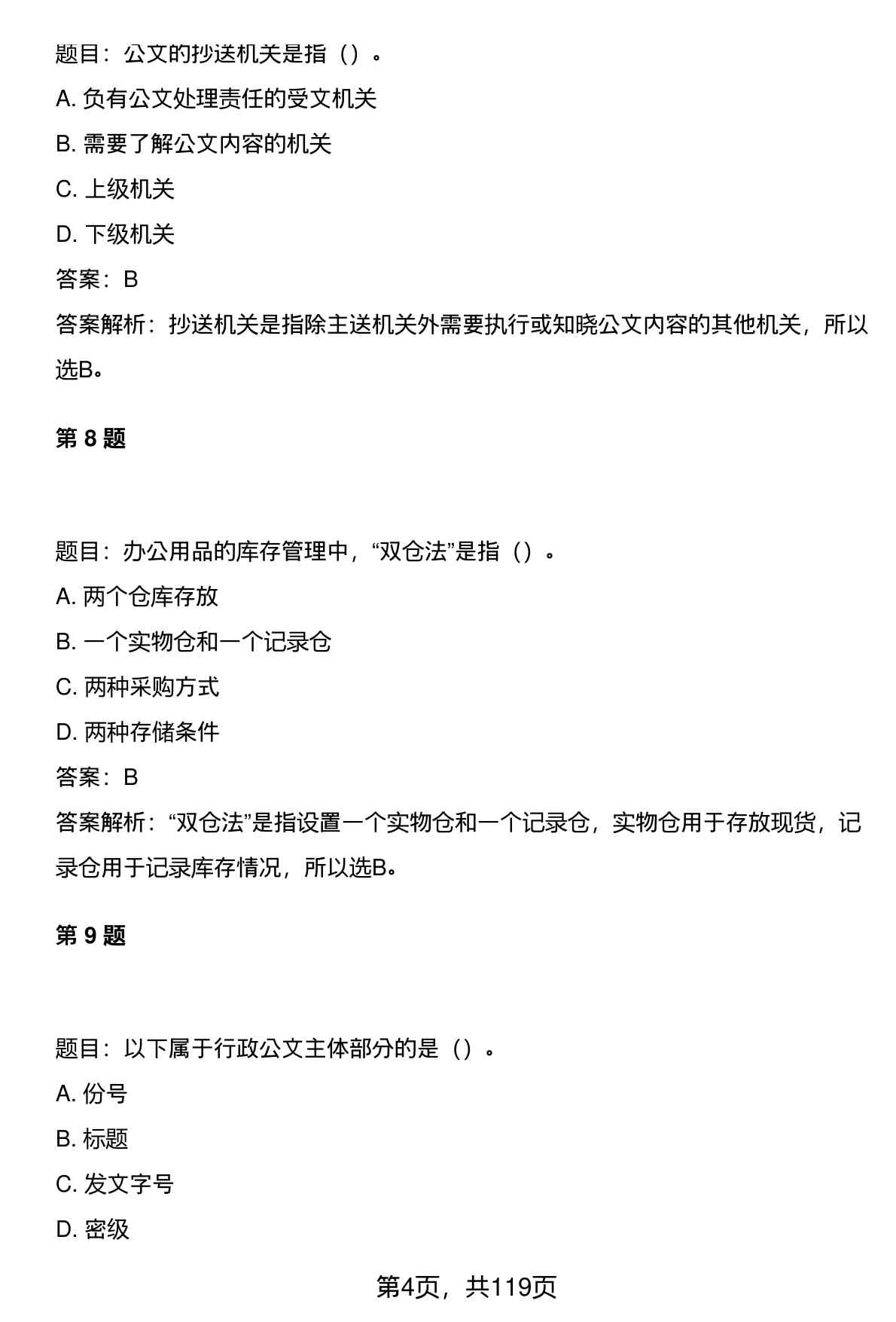 题目：公文的抄送机关是指（）。

A. 负有公文处理责任的受文机关

B. 需要了解公文内容的机关

C. 上级机关

D. 下级机关

答案：B

答案解析：抄送机关是指除主送机关外需要执行或知晓公文内容的其他机关，所以选B。

第 8 题

题目：办公用品的库存管理中，“双仓法”是指（）。

A. 两个仓库存放

B. 一个实物仓和一个记录仓

C. 两种采购方式

D. 两种存储条件

答案：B

答案解析：“双仓法”是指设置一个实物仓和一个记录仓，实物仓用于存放现货，记录仓用于记录库存情况，所以选B。

第 9 题

题目：以下属于行政公文主体部分的是（）。

A. 份号

B. 标题

C. 发文字号

D. 密级

第4页，共119页